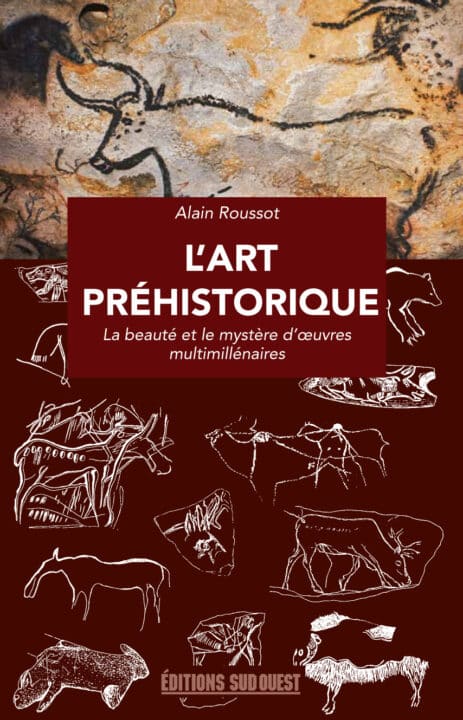 Alain Roussot

L'ART PRÉHISTORIQUE

La beauté et le mystère d'œuvres multimillénaires

ÉDITIONS SUD OUEST